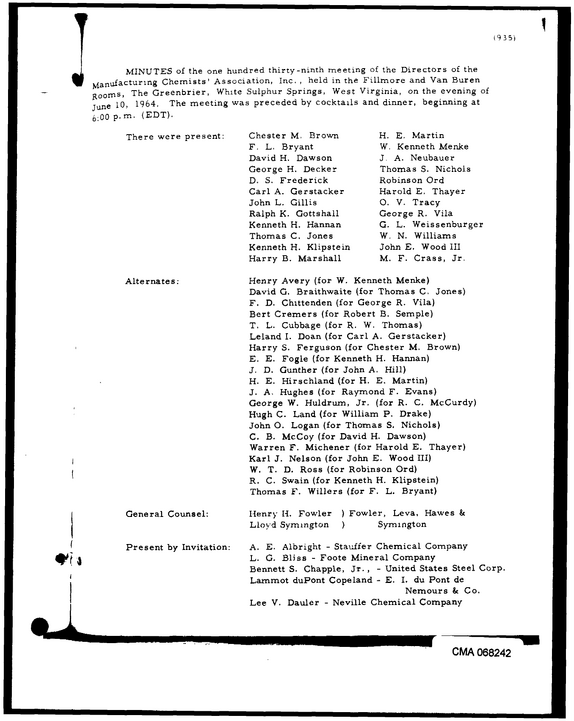 (935)

MINUTES of the one hundred thirty-ninth meeting of the Directors of the Manufacturing Chemists' Association, Inc., held in the Fillmore and Van Buren Rooms, The Greenbrier, White Sulphur Springs, West Virginia, on the evening of June 10, 1964. The meeting was preceded by cocktails and dinner, beginning at 6:00 p.m. (EDT).

There were present:
Chester M. Brown
F. L. Bryant
David H. Dawson
George H. Decker
D. S. Frederick
Carl A. Gerstacker
John L. Gillis
Ralph K. Gottshall
Kenneth H. Hannan
Thomas C. Jones
Kenneth H. Klipstein
Harry B. Marshall
H. E. Martin
W. Kenneth Menke
J. A. Neubauer
Thomas S. Nichols
Robinson Ord
Harold E. Thayer
O. V. Tracy
George R. Vila
G. L. Weissenburger
W. N. Williams
John E. Wood III
M. F. Crass, Jr.

Alternates:
Henry Avery (for W. Kenneth Menke)
David G. Braithwaite (for Thomas C. Jones)
F. D. Chittenden (for George R. Vila)
Bert Cremers (for Robert B. Semple)
T. L. Cubbage (for R. W. Thomas)
Leland I. Doan (for Carl A. Gerstacker)
Harry S. Ferguson (for Chester M. Brown)
E. E. Fogle (for Kenneth H. Hannan)
J. D. Gunther (for John A. Hill)
H. E. Hirschland (for H. E. Martin)
J. A. Hughes (for Raymond F. Evans)
George W. Huldrum, Jr. (for R. C. McCurdy)
Hugh C. Land (for William P. Drake)
John O. Logan (for Thomas S. Nichols)
C. B. McCoy (for David H. Dawson)
Warren F. Michener (for Harold E. Thayer)
Karl J. Nelson (for John E. Wood III)
W. T. D. Ross (for Robinson Ord)
R. C. Swain (for Kenneth H. Klipstein)
Thomas F. Willers (for F. L. Bryant)

General Counsel:
Henry H. Fowler ) Fowler, Leva, Hawes &
Lloyd Symington ) Symington

Present by Invitation:
A. E. Albright - Stauffer Chemical Company
L. G. Bliss - Foote Mineral Company
Bennett S. Chapple, Jr., - United States Steel Corp.
Lammot duPont Copeland - E. I. du Pont de Nemours & Co.
Lee V. Dauler - Neville Chemical Company

CMA 068242